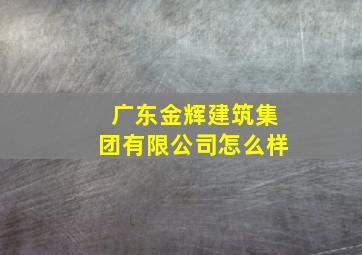 广东金辉建筑集团有限公司怎么样